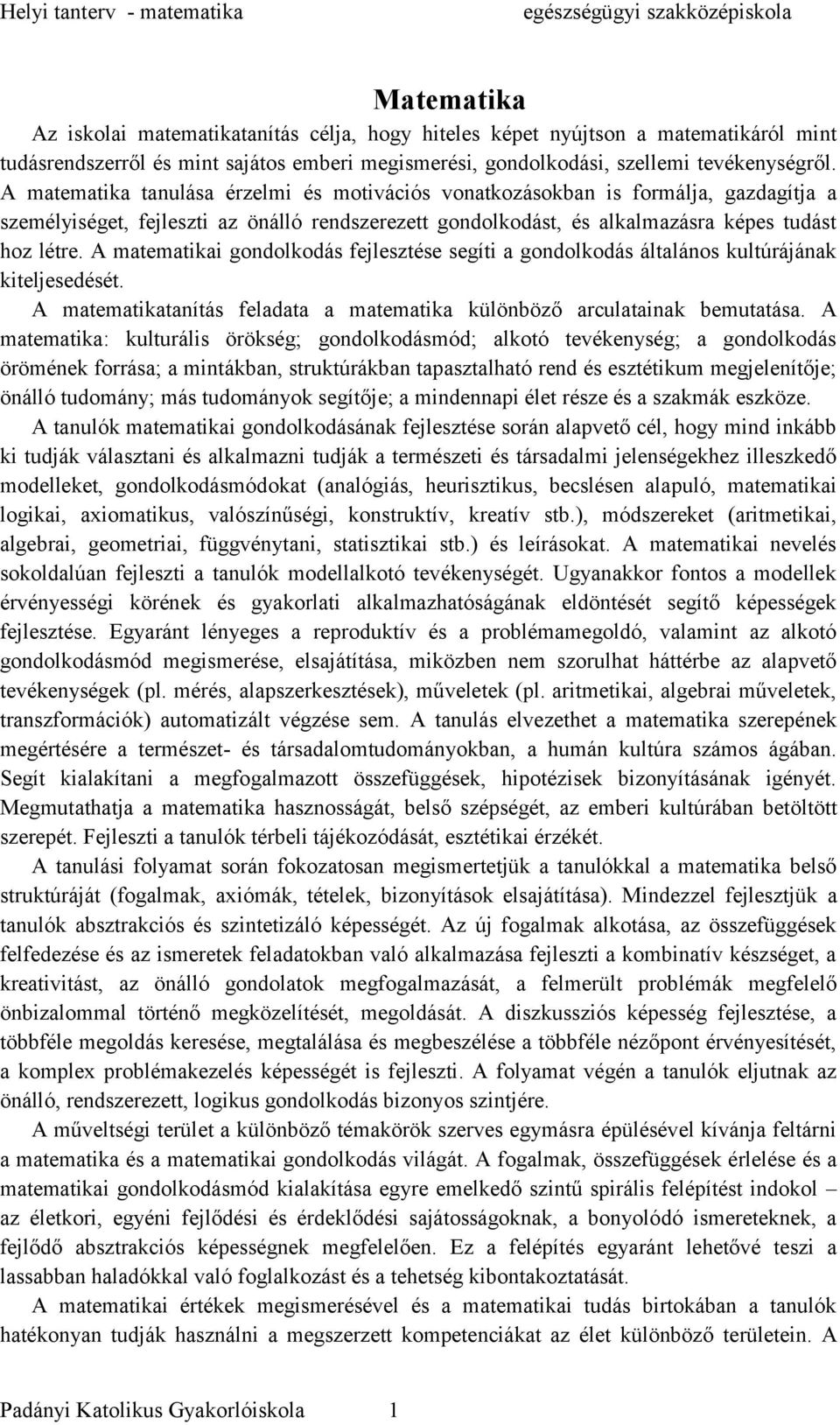 Helyi tanterv - matematika egészségügyi szakközépiskola

Matematika

Az iskolai matematikatanítás célja, hogy hiteles képet nyújtson a matematikáról mint tudásrendszerről és mint sajátos emberi megismerési, gondolkodási, szellemi tevékenységről. A matematika tanulása érzelmi és motivációs vonatkozásokban is formálja, gazdagítja a személyiséget, fejleszti az önálló rendszerezett gondolkodást, és alkalmazásra képes tudást hoz létre. A matematikai gondolkodás fejlesztése segíti a gondolkodás általános kultúrájának kiteljesedését.

A matematikatanítás feladata a matematika különböző arculatainak bemutatása. A matematika: kulturális örökség; gondolkodásmód; alkotó tevékenység; a gondolkodás örömének forrása; a mintákban, struktúrákban tapasztalható rend és esztétikum megjelenítője; önálló tudomány; más tudományok segítője; a mindennapi élet része és a szakmák eszköze.

A tanulók matematikai gondolkodásának fejlesztése során alapvető cél, hogy mind inkább ki tudják választani és alkalmazni tudják a természeti és társadalmi jelenségekhez illeszkedő modelleket, gondolkodásmódokat (analógiás, heurisztikus, becslésen alapuló, matematikai logikai, axiomatikus, valószínűségi, konstruktív, kreatív stb.), módszereket (aritmetikai, algebrai, geometriai, függvénytani, statisztikai stb.) és leírásokat. A matematikai nevelés sokoldalúan fejleszti a tanulók modellalkotó tevékenységét. Ugyanakkor fontos a modellek érvényességi körének és gyakorlati alkalmazhatóságának eldöntését segítő képességek fejlesztése. Egyaránt lényeges a reproduktív és a problémamegoldó, valamint az alkotó gondolkodásmód megismerése, elsajátítása, miközben nem szorulhat háttérbe az alapvető tevékenységek (pl. mérés, alapszerkesztések), műveletek (pl. aritmetikai, algebrai műveletek, transzformációk) automatizált végzése sem. A tanulás elvezethet a matematika szerepének megértésére a természet- és társadalomtudományokban, a humán kultúra számos ágában. Segít kialakítani a megfogalmazott összefüggések, hipotézisek bizonyításának igényét. Megmutathatja a matematika hasznosságát, belső szépségét, az emberi kultúrában betöltött szerepét. Fejleszti a tanulók térbeli tájékozódását, esztétikai érzékét.

A tanulási folyamat során fokozatosan megismertetjük a tanulókkal a matematika belső struktúráját (fogalmak, axiómák, tételek, bizonyítások elsajátítása). Mindezzel fejlesztjük a tanulók absztrakciós és szintetizáló képességét. Az új fogalmak alkotása, az összefüggések felfedezése és az ismeretek feladatokban való alkalmazása fejleszti a kombinatív készséget, a kreativitást, az önálló gondolatok megfogalmazását, a felmerült problémák megfelelő önbizalommal történő megközelítését, megoldását. A diszkussziós képesség fejlesztése, a többféle megoldás keresése, megtalálása és megbeszélése a többféle nézőpont érvényesítését, a komplex problémakezelés képességét is fejleszti. A folyamat végén a tanulók eljutnak az önálló, rendszerezett, logikus gondolkodás bizonyos szintjére.

A műveltségi terület a különböző témakörök szerves egymásra épülésével kívánja feltárni a matematika és a matematikai gondolkodás világát. A fogalmak, összefüggések érlelése és a matematikai gondolkodásmód kialakítása egyre emelkedő szintű spirális felépítést indokol – az életkori, egyéni fejlődési és érdeklődési sajátosságoknak, a bonyolódó ismereteknek, a fejlődő absztrakciós képességnek megfelelően. Ez a felépítés egyaránt lehetővé teszi a lassabban haladókkal való foglalkozást és a tehetség kibontakoztatását.

A matematikai értékek megismerésével és a matematikai tudás birtokában a tanulók hatékonyan tudják használni a megszerzett kompetenciákat az élet különböző területein. A

Padányi Katolikus Gyakorlóiskola 1